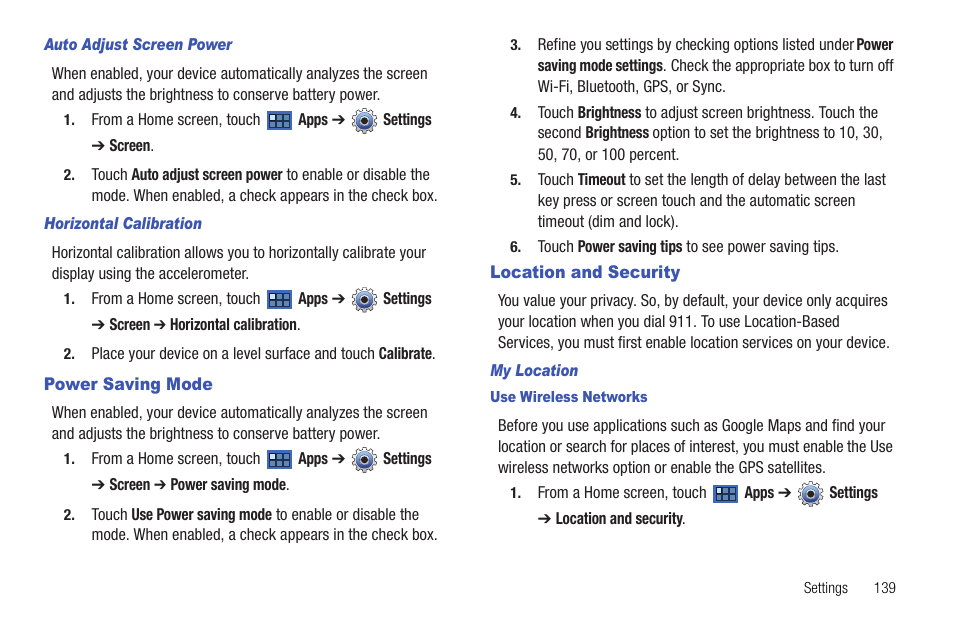 Auto Adjust Screen Power

When enabled, your device automatically analyzes the screen and adjusts the brightness to conserve battery power.

1. From a Home screen, touch Apps ➔ Settings ➔ Screen.

2. Touch Auto adjust screen power to enable or disable the mode. When enabled, a check appears in the check box.

Horizontal Calibration

Horizontal calibration allows you to horizontally calibrate your display using the accelerometer.

1. From a Home screen, touch Apps ➔ Settings ➔ Screen ➔ Horizontal calibration.

2. Place your device on a level surface and touch Calibrate.

Power Saving Mode

When enabled, your device automatically analyzes the screen and adjusts the brightness to conserve battery power.

1. From a Home screen, touch Apps ➔ Settings ➔ Screen ➔ Power saving mode.

2. Touch Use Power saving mode to enable or disable the mode. When enabled, a check appears in the check box.

3. Refine you settings by checking options listed under Power saving mode settings. Check the appropriate box to turn off Wi-Fi, Bluetooth, GPS, or Sync.

4. Touch Brightness to adjust screen brightness. Touch the second Brightness option to set the brightness to 10, 30, 50, 70, or 100 percent.

5. Touch Timeout to set the length of delay between the last key press or screen touch and the automatic screen timeout (dim and lock).

6. Touch Power saving tips to see power saving tips.

Location and Security

You value your privacy. So, by default, your device only acquires your location when you dial 911. To use Location-Based Services, you must first enable location services on your device.

My Location

Use Wireless Networks

Before you use applications such as Google Maps and find your location or search for places of interest, you must enable the Use wireless networks option or enable the GPS satellites.

1. From a Home screen, touch Apps ➔ Settings ➔ Location and security.

Settings 139